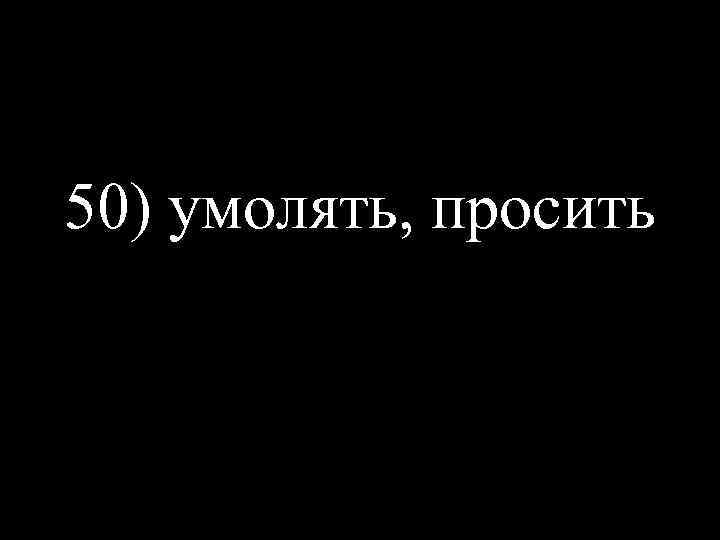 50) умолять, просить